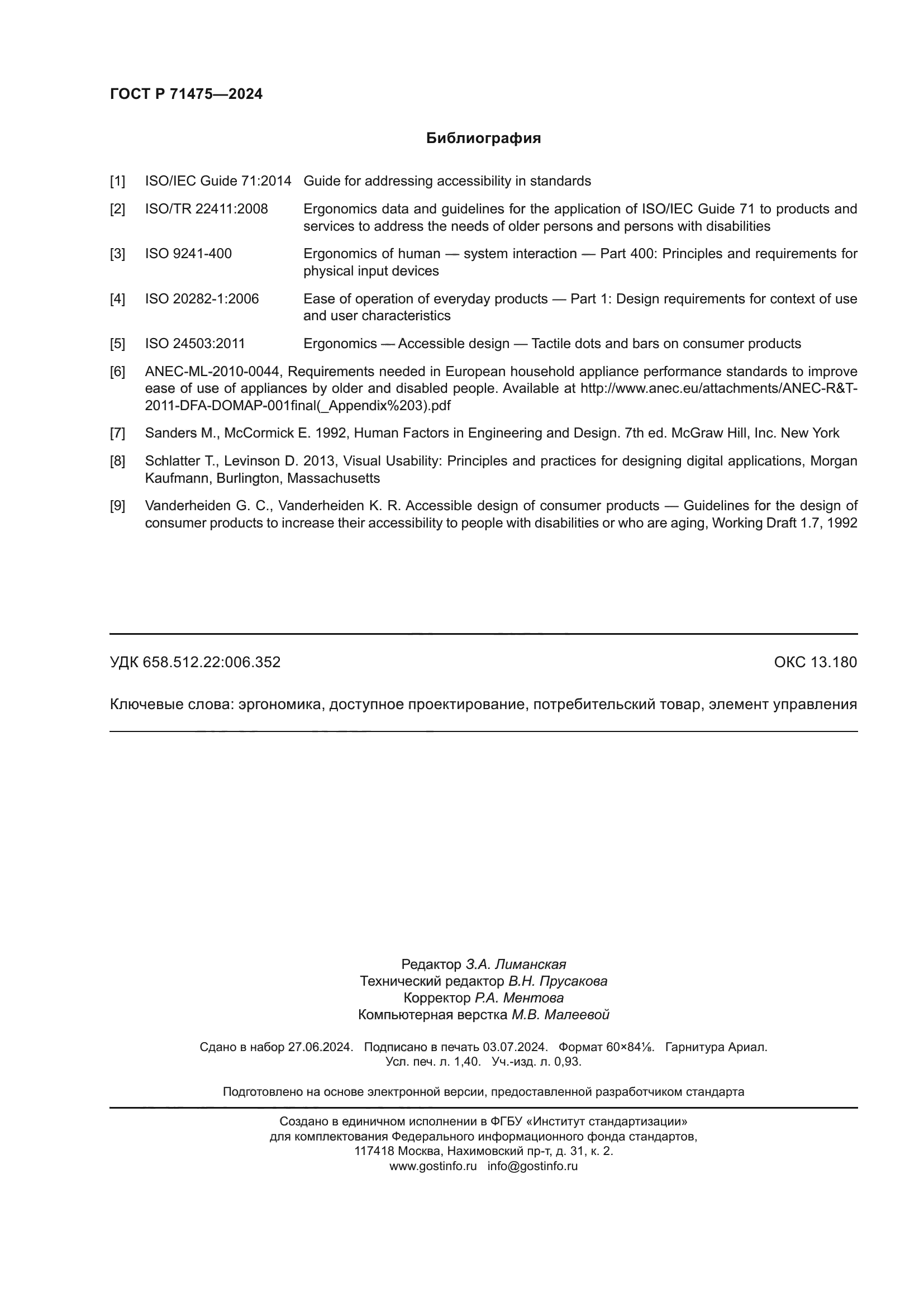 ГОСТ Р 71475—2024

Библиография

[1] ISO/IEC Guide 71:2014 Guide for addressing accessibility in standards

[2] ISO/TR 22411:2008 Ergonomics data and guidelines for the application of ISO/IEC Guide 71 to products and services to address the needs of older persons and persons with disabilities

[3] ISO 9241-400 Ergonomics of human — system interaction — Part 400: Principles and requirements for physical input devices

[4] ISO 20282-1:2006 Ease of operation of everyday products — Part 1: Design requirements for context of use and user characteristics

[5] ISO 24503:2011 Ergonomics — Accessible design — Tactile dots and bars on consumer products

[6] ANEC-ML-2010-0044, Requirements needed in European household appliance performance standards to improve ease of use of appliances by older and disabled people. Available at http://www.anec.eu/attachments/ANEC-R&T-2011-DFA-DOMAP-001final(_Appendix%203).pdf

[7] Sanders M., McCormick E. 1992, Human Factors in Engineering and Design. 7th ed. McGraw Hill, Inc. New York

[8] Schlatter T., Levinson D. 2013, Visual Usability: Principles and practices for designing digital applications, Morgan Kaufmann, Burlington, Massachusetts

[9] Vanderheiden G. C., Vanderheiden K. R. Accessible design of consumer products — Guidelines for the design of consumer products to increase their accessibility to people with disabilities or who are aging, Working Draft 1.7, 1992

УДК 658.512.22:006.352 ОКС 13.180

Ключевые слова: эргономика, доступное проектирование, потребительский товар, элемент управления

Редактор З.А. Лиманская
Технический редактор В.Н. Прусакова
Корректор Р.А. Ментова
Компьютерная верстка М.В. Малеевой

Сдано в набор 27.06.2024. Подписано в печать 03.07.2024. Формат 60×84⅛. Гарнитура Ариал. Усл. печ. л. 1,40. Уч.-изд. л. 0,93.

Подготовлено на основе электронной версии, предоставленной разработчиком стандарта

Создано в единичном исполнении в ФГБУ «Институт стандартизации» для комплектования Федерального информационного фонда стандартов, 117418 Москва, Нахимовский пр-т, д. 31, к. 2.
www.gostinfo.ru info@gostinfo.ru